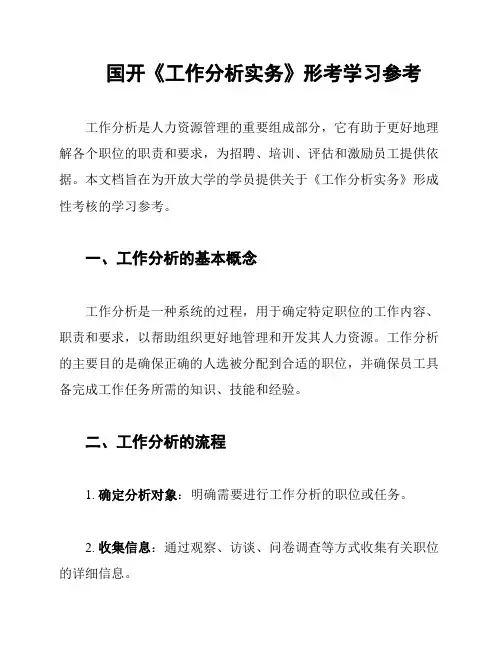 国开《工作分析实务》形考学习参考

工作分析是人力资源管理的重要组成部分，它有助于更好地理解各个职位的职责和要求，为招聘、培训、评估和激励员工提供依据。本文档旨在为开放大学的学员提供关于《工作分析实务》形成性考核的学习参考。

一、工作分析的基本概念

工作分析是一种系统的过程，用于确定特定职位的工作内容、职责和要求，以帮助组织更好地管理和开发其人力资源。工作分析的主要目的是确保正确的人选被分配到合适的职位，并确保员工具备完成工作任务所需的知识、技能和经验。

二、工作分析的流程

1. 确定分析对象：明确需要进行工作分析的职位或任务。

2. 收集信息：通过观察、访谈、问卷调查等方式收集有关职位的详细信息。